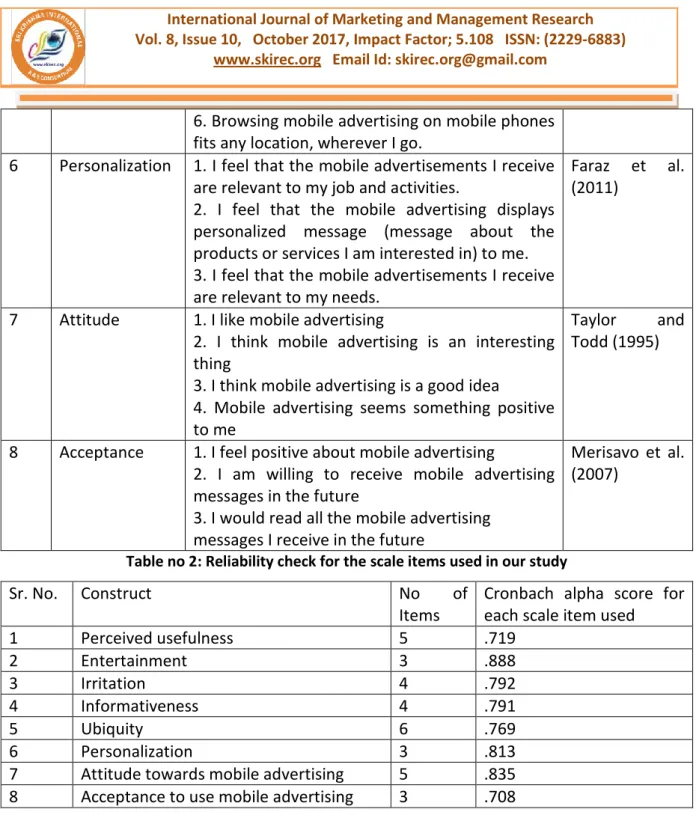 International Journal of Marketing and Management Research
Vol. 8, Issue 10, October 2017, Impact Factor; 5.108 ISSN: (2229-6883)
www.skirec.org Email Id: skirec.org@gmail.com

|  |  | 6. Browsing mobile advertising on mobile phones fits any location, wherever I go. |  |
|---|---|---|---|
| 6 | Personalization | 1. I feel that the mobile advertisements I receive are relevant to my job and activities. 2. I feel that the mobile advertising displays personalized message (message about the products or services I am interested in) to me. 3. I feel that the mobile advertisements I receive are relevant to my needs. | Faraz et al. (2011) |
| 7 | Attitude | 1. I like mobile advertising 2. I think mobile advertising is an interesting thing 3. I think mobile advertising is a good idea 4. Mobile advertising seems something positive to me | Taylor and Todd (1995) |
| 8 | Acceptance | 1. I feel positive about mobile advertising 2. I am willing to receive mobile advertising messages in the future 3. I would read all the mobile advertising messages I receive in the future | Merisavo et al. (2007) |

Table no 2: Reliability check for the scale items used in our study

| Sr. No. | Construct | No of Items | Cronbach alpha score for each scale item used |
|---|---|---|---|
| 1 | Perceived usefulness | 5 | .719 |
| 2 | Entertainment | 3 | .888 |
| 3 | Irritation | 4 | .792 |
| 4 | Informativeness | 4 | .791 |
| 5 | Ubiquity | 6 | .769 |
| 6 | Personalization | 3 | .813 |
| 7 | Attitude towards mobile advertising | 5 | .835 |
| 8 | Acceptance to use mobile advertising | 3 | .708 |